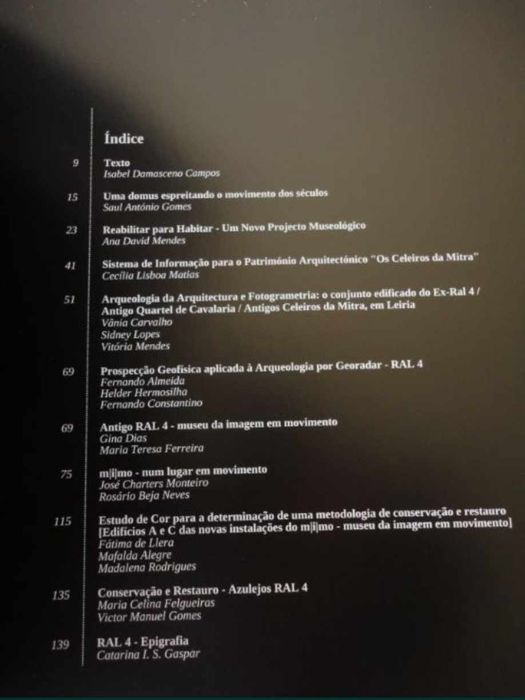 Índice

9 Texto
Isabel Damasceno Campos

15 Uma domus espreitando o movimento dos séculos
Saul António Gomes

23 Reabilitar para Habitar - Um Novo Projecto Museológico
Ana David Mendes

41 Sistema de Informação para o Património Arquitectónico "Os Celeiros da Mitra"
Cecília Lisboa Matias

51 Arqueologia da Arquitectura e Fotogrametria: o conjunto edificado do Ex-Ral 4 / Antigo Quartel de Cavalaria / Antigos Celeiros da Mitra, em Leiria
Vânia Carvalho
Sidney Lopes
Vitória Mendes

69 Prospecção Geofísica aplicada à Arqueologia por Georadar - RAL 4
Fernando Almeida
Helder Hermosilha
Fernando Constantino

69 Antigo RAL 4 - museu da imagem em movimento
Gina Dias
Maria Teresa Ferreira

75 m|i|mo - num lugar em movimento
José Charters Monteiro
Rosário Beja Neves

115 Estudo de Cor para a determinação de uma metodologia de conservação e restauro [Edifícios A e C das novas instalações do m|i|mo - museu da imagem em movimento]
Fátima de Llera
Mafalda Alegre
Madalena Rodrigues

135 Conservação e Restauro - Azulejos RAL 4
Maria Celina Felgueiras
Victor Manuel Gomes

139 RAL 4 - Epigrafia
Catarina I. S. Gaspar